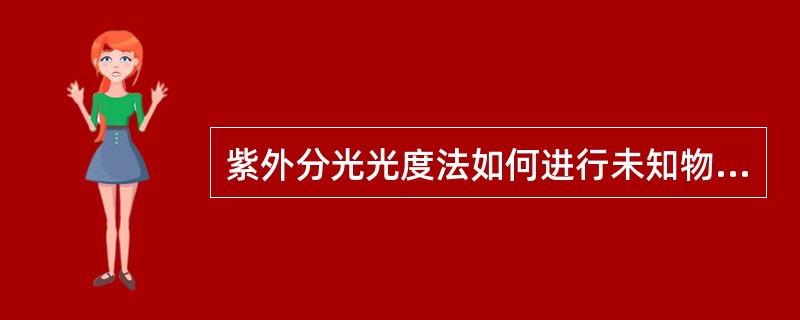 紫外分光光度法如何进行未知物...